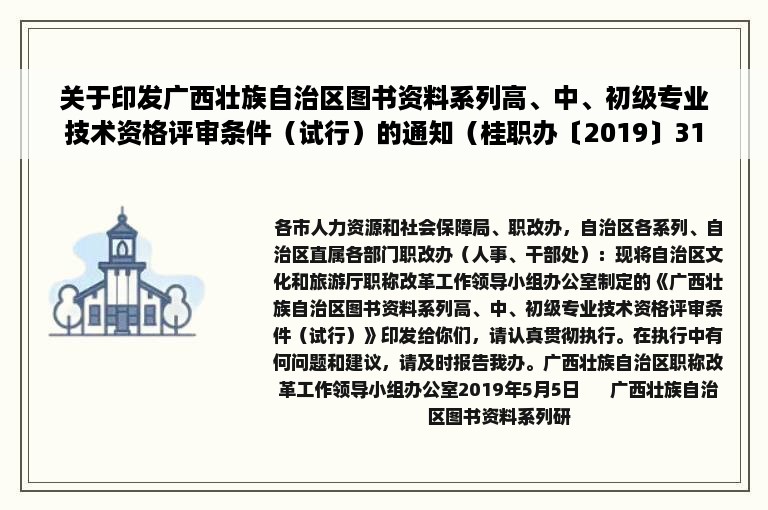 关于印发广西壮族自治区图书资料系列高、中、初级专业技术资格评审条件（试行）的通知（桂职办〔2019〕31

各市人力资源和社会保障局、职改办，自治区各系列、自治区直属各部门职改办（人事、干部处）：现将自治区文化和旅游厅职称改革工作领导小组办公室制定的《广西壮族自治区图书资料系列高、中、初级专业技术资格评审条件（试行）》印发给你们，请认真贯彻执行。在执行中有何问题和建议，请及时报告我办。广西壮族自治区职称改革工作领导小组办公室2019年5月5日　　广西壮族自治区图书资料系列研